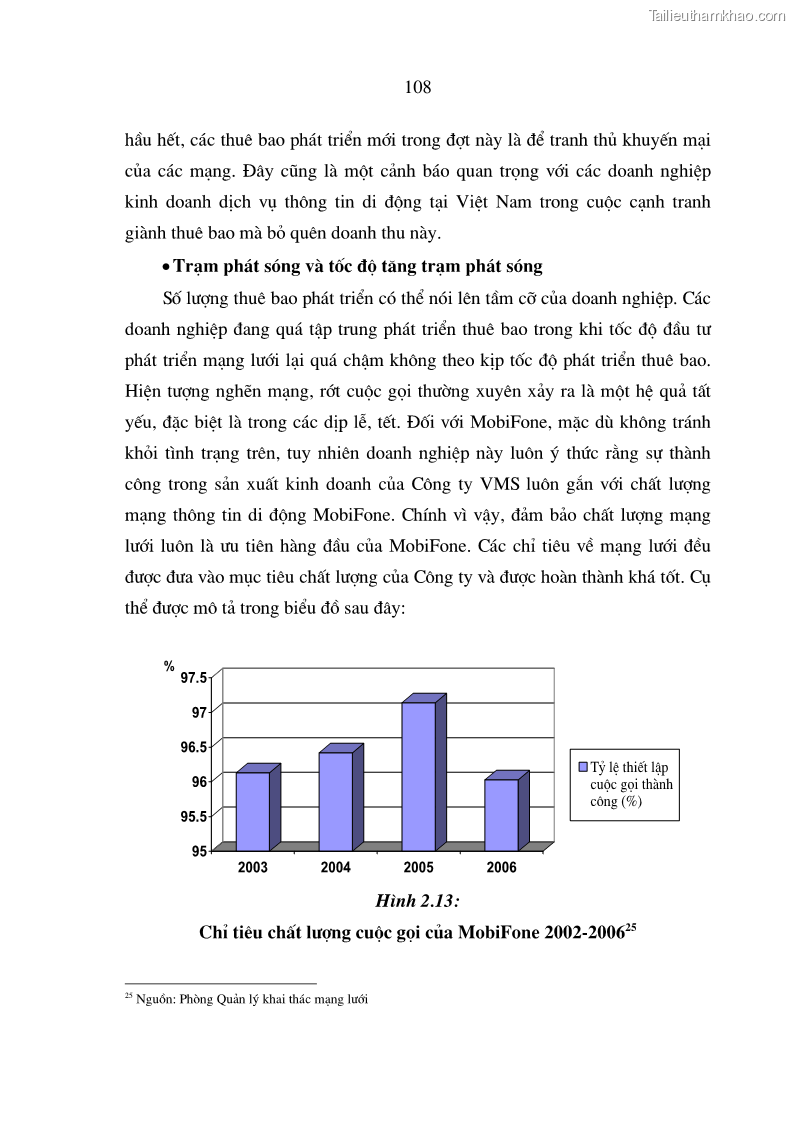 Tailieuthamkhao.com

108

hầu hết, các thuê bao phát triển mới trong đợt này là để tranh thủ khuyến mại của các mạng. Đây cũng là một cảnh báo quan trọng với các doanh nghiệp kinh doanh dịch vụ thông tin di động tại Việt Nam trong cuộc cạnh tranh giành thuê bao mà bỏ quên doanh thu này.

• Trạm phát sóng và tốc độ tăng trạm phát sóng

Số lượng thuê bao phát triển có thể nói lên tầm cỡ của doanh nghiệp. Các doanh nghiệp đang quá tập trung phát triển thuê bao trong khi tốc độ đầu tư phát triển mạng lưới lại quá chậm không theo kịp tốc độ phát triển thuê bao. Hiện tượng nghẽn mạng, rớt cuộc gọi thường xuyên xảy ra là một hệ quả tất yếu, đặc biệt là trong các dịp lễ, tết. Đối với MobiFone, mặc dù không tránh khỏi tình trạng trên, tuy nhiên doanh nghiệp này luôn ý thức rằng sự thành công trong sản xuất kinh doanh của Công ty VMS luôn gắn với chất lượng mạng thông tin di động MobiFone. Chính vì vậy, đảm bảo chất lượng mạng lưới luôn là ưu tiên hàng đầu của MobiFone. Các chỉ tiêu về mạng lưới đều được đưa vào mục tiêu chất lượng của Công ty và được hoàn thành khá tốt. Cụ thể được mô tả trong biểu đồ sau đây:

%
97.5
97
96.5
96
95.5
95
2003 2004 2005 2006

Tỷ lệ thiết lập cuộc gọi thành công (%)

Hình 2.13:
Chỉ tiêu chất lượng cuộc gọi của MobiFone 2002-2006$^{25}$

$^{25}$ Nguồn: Phòng Quản lý khai thác mạng lưới